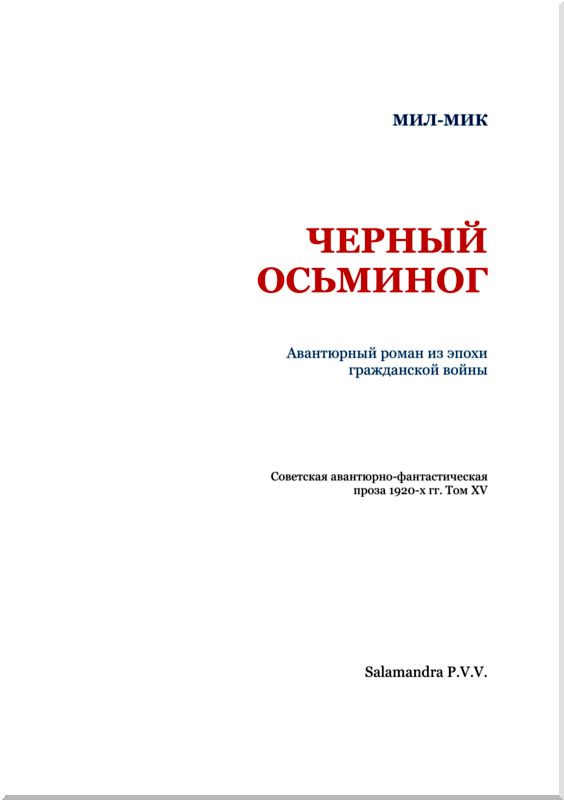 МИЛ-МИК

ЧЕРНЫЙ ОСЬМИНОГ

Авантюрный роман из эпохи гражданской войны

Советская авантюрно-фантастическая проза 1920-х гг. Том XV

Salamandra P.V.V.